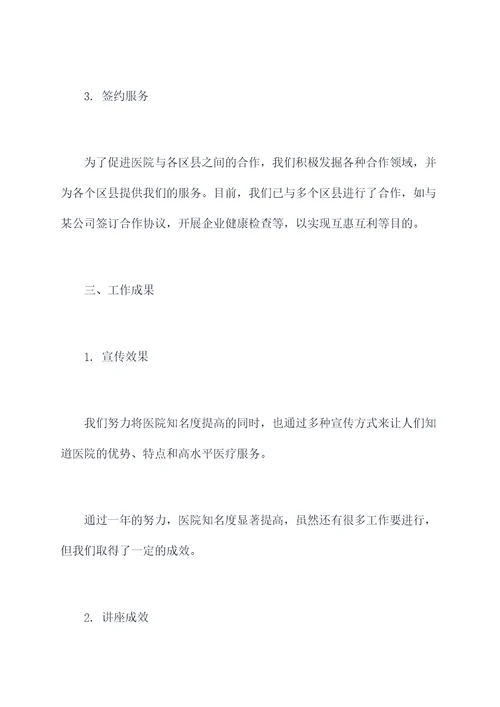 3. 签约服务

为了促进医院与各区县之间的合作，我们积极发掘各种合作领域，并为各个区县提供我们的服务。目前，我们已与多个区县进行了合作，如与某公司签订合作协议，开展企业健康检查等，以实现互惠互利等目的。

三、工作成果

1. 宣传效果

我们努力将医院知名度提高的同时，也通过多种宣传方式来让人们知道医院的优势、特点和高水平医疗服务。

通过一年的努力，医院知名度显著提高，虽然还有很多工作要进行，但我们取得了一定的成效。

2. 讲座成效